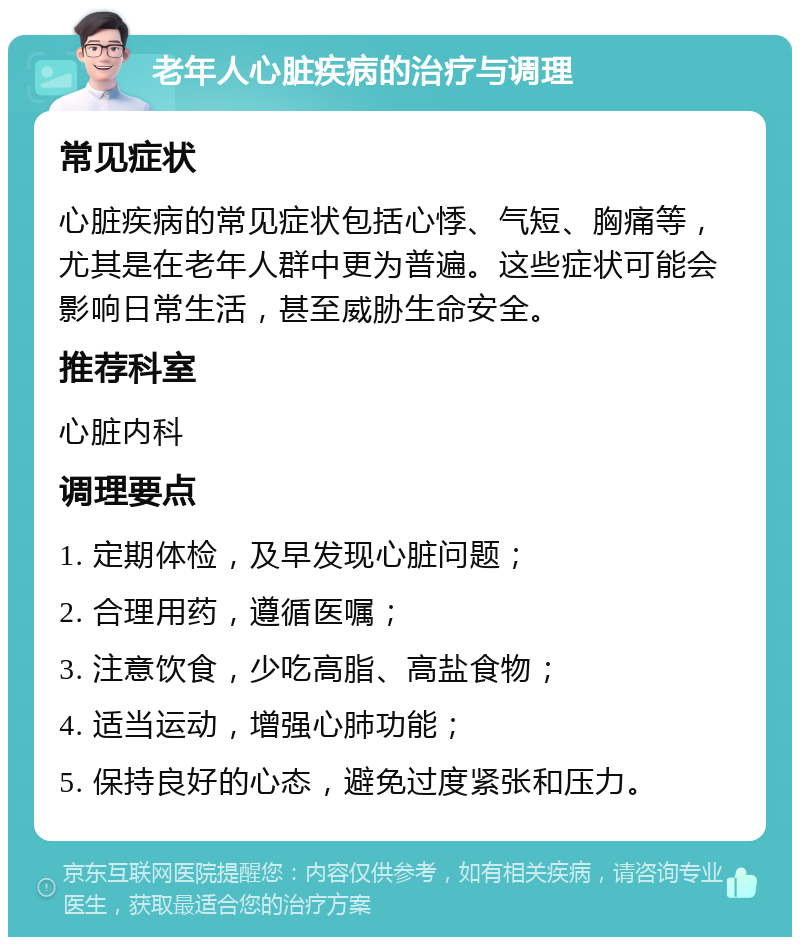 老年人心脏疾病的治疗与调理

常见症状

心脏疾病的常见症状包括心悸、气短、胸痛等，尤其是在老年人群中更为普遍。这些症状可能会影响日常生活，甚至威胁生命安全。

推荐科室

心脏内科

调理要点

1. 定期体检，及早发现心脏问题；

2. 合理用药，遵循医嘱；

3. 注意饮食，少吃高脂、高盐食物；

4. 适当运动，增强心肺功能；

5. 保持良好的心态，避免过度紧张和压力。

京东互联网医院提醒您：内容仅供参考，如有相关疾病，请咨询专业医生，获取最适合您的治疗方案